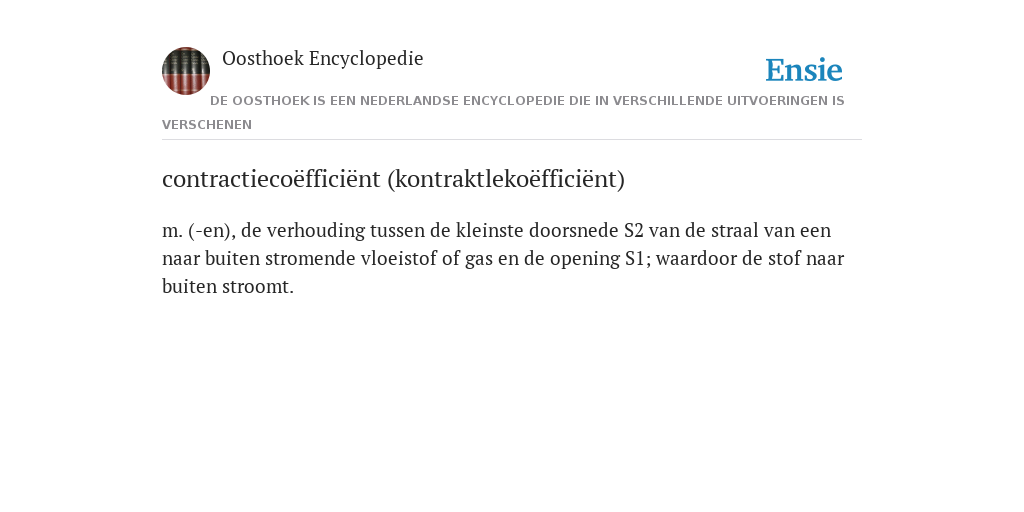 Oosthoek Encyclopedie

Ensie

DE OOSTHOEK IS EEN NEDERLANDSE ENCYCLOPEDIE DIE IN VERSCHILLENDE UITVOERINGEN IS VERSCHENEN

contractiecoëfficiënt (kontraktlekoëfficiënt)

m. (-en), de verhouding tussen de kleinste doorsnede S2 van de straal van een naar buiten stromende vloeistof of gas en de opening S1; waardoor de stof naar buiten stroomt.